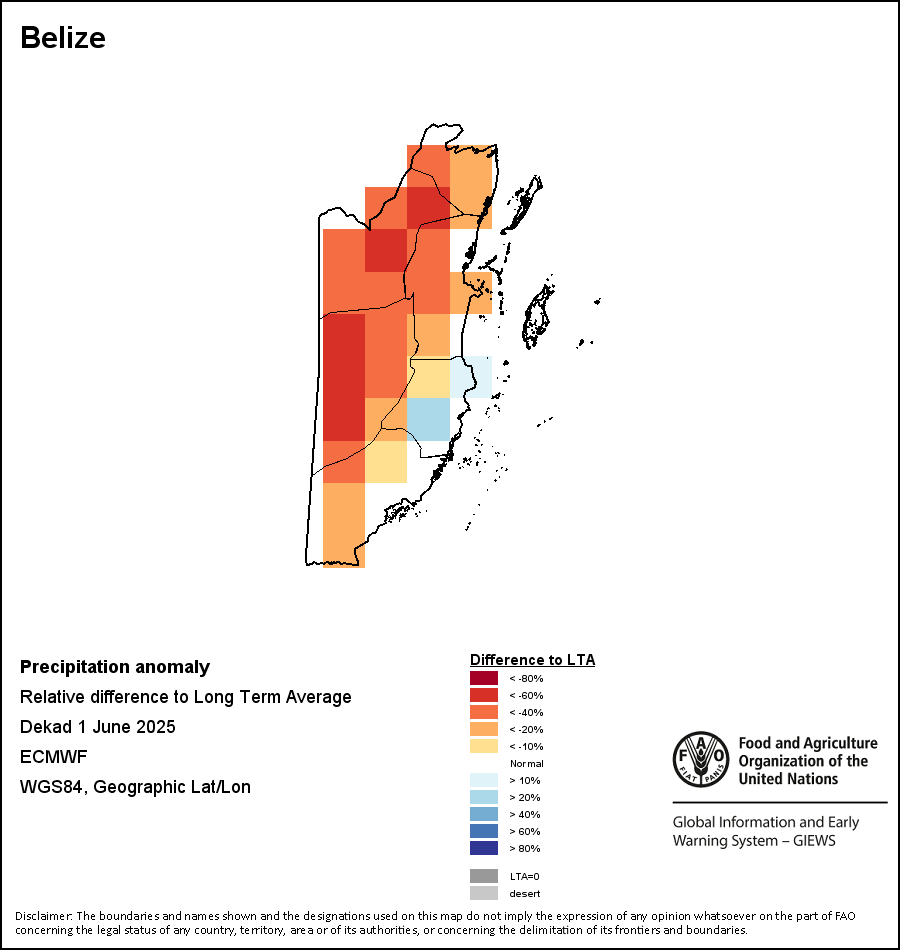 Belize

Precipitation anomaly
Relative difference to Long Term Average
Dekad 1 June 2025
ECMWF
WGS84, Geographic Lat/Lon

Difference to LTA
< -80%
< -60%
< -40%
< -20%
< -10%
Normal
> 10%
> 20%
> 40%
> 60%
> 80%
LTA=0
desert

FAO FIAT PANIS
Food and Agriculture Organization of the United Nations

Global Information and Early Warning System – GIEWS

Disclaimer: The boundaries and names shown and the designations used on this map do not imply the expression of any opinion whatsoever on the part of FAO concerning the legal status of any country, territory, area or of its authorities, or concerning the delimitation of its frontiers and boundaries.